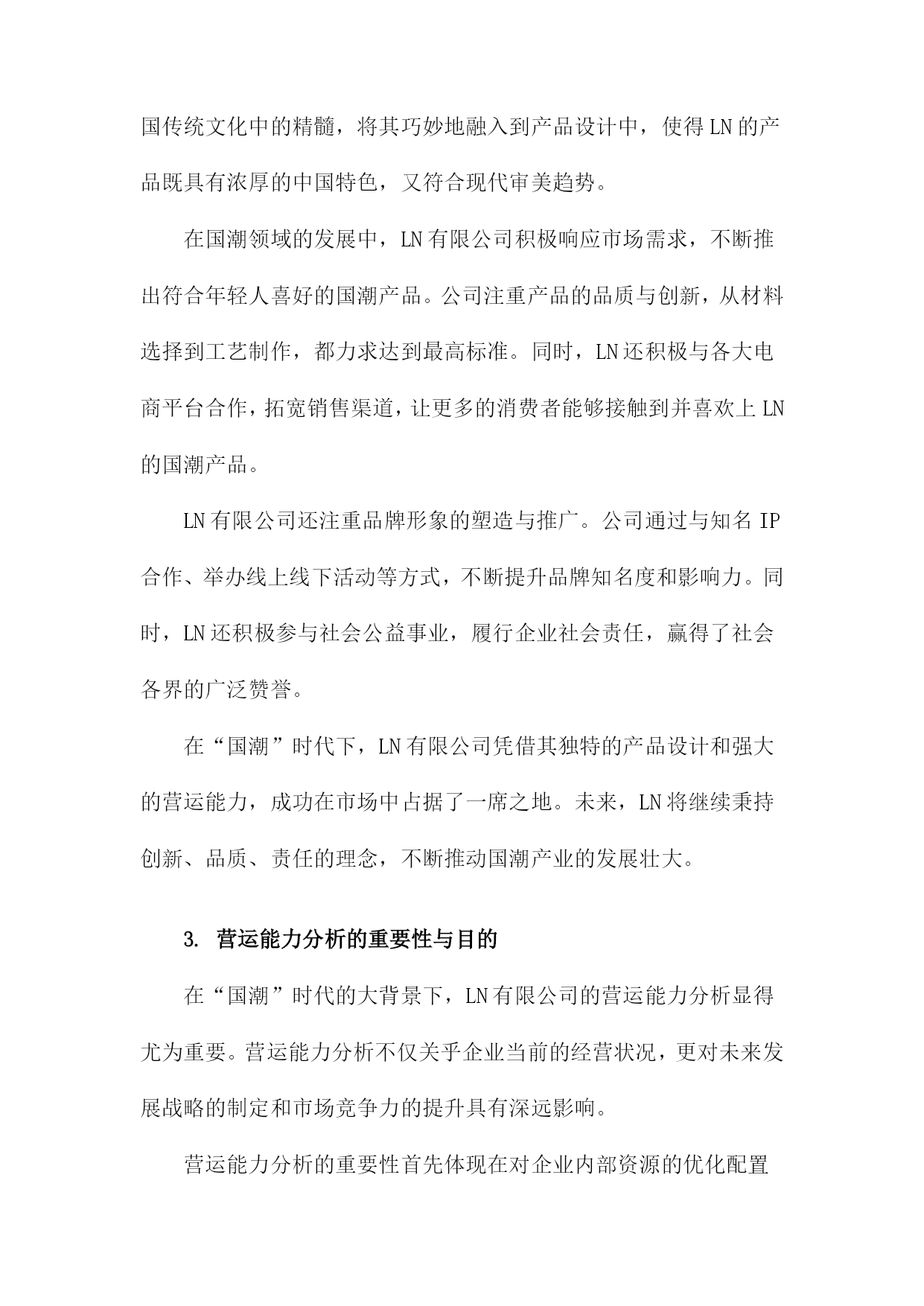 国传统文化中的精髓，将其巧妙地融入到产品设计中，使得LN的产品既具有浓厚的中国特色，又符合现代审美趋势。

在国潮领域的发展中，LN有限公司积极响应市场需求，不断推出符合年轻人喜好的国潮产品。公司注重产品的品质与创新，从材料选择到工艺制作，都力求达到最高标准。同时，LN还积极与各大电商平台合作，拓宽销售渠道，让更多的消费者能够接触到并喜欢上LN的国潮产品。

LN有限公司还注重品牌形象的塑造与推广。公司通过与知名IP合作、举办线上线下活动等方式，不断提升品牌知名度和影响力。同时，LN还积极参与社会公益事业，履行企业社会责任，赢得了社会各界的广泛赞誉。

在“国潮”时代下，LN有限公司凭借其独特的产品设计和强大的营运能力，成功在市场中占据了一席之地。未来，LN将继续秉持创新、品质、责任的理念，不断推动国潮产业的发展壮大。

3. 营运能力分析的重要性与目的

在“国潮”时代的大背景下，LN有限公司的营运能力分析显得尤为重要。营运能力分析不仅关乎企业当前的经营状况，更对未来发展战略的制定和市场竞争力的提升具有深远影响。

营运能力分析的重要性首先体现在对企业内部资源的优化配置